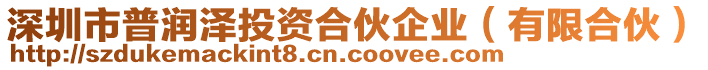 深圳市普润泽投资合伙企业（有限合伙）
http://szdukemackint8.cn.coovee.com